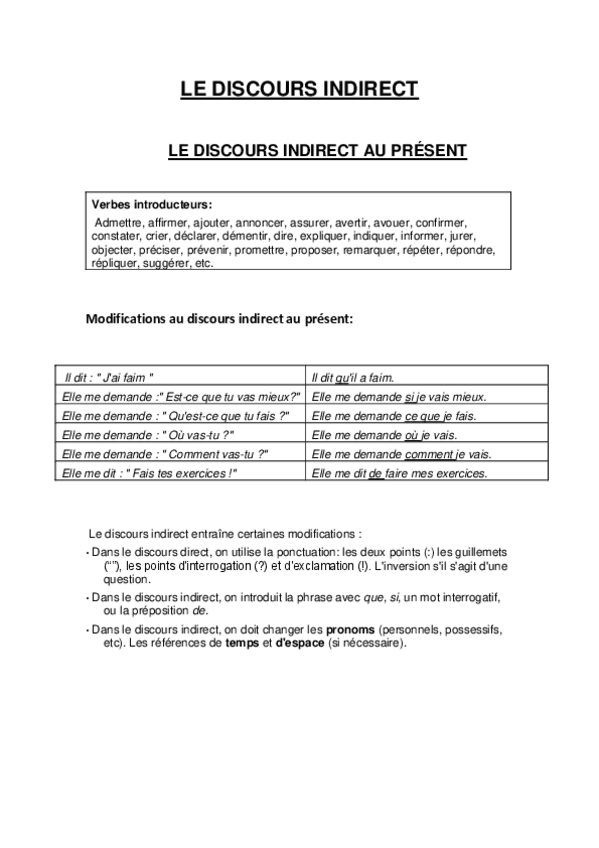 LE DISCOURS INDIRECT

LE DISCOURS INDIRECT AU PRÉSENT

Verbes introducteurs:
Admettre, affirmer, ajouter, annoncer, assurer, avertir, avouer, confirmer, constater, crier, déclarer, démentir, dire, expliquer, indiquer, informer, jurer, objecter, préciser, prévenir, promettre, proposer, remarquer, répéter, répondre, répliquer, suggérer, etc.

Modifications au discours indirect au présent:

| Il dit : " J'ai faim " | Il dit qu'il a faim. |
|---|---|
| Elle me demande :" Est-ce que tu vas mieux?" | Elle me demande si je vais mieux. |
| Elle me demande : " Qu'est-ce que tu fais ?" | Elle me demande ce que je fais. |
| Elle me demande : " Où vas-tu ?" | Elle me demande où je vais. |
| Elle me demande : " Comment vas-tu ?" | Elle me demande comment je vais. |
| Elle me dit : " Fais tes exercices !" | Elle me dit de faire mes exercices. |

Le discours indirect entraîne certaines modifications :

• Dans le discours direct, on utilise la ponctuation: les deux points (:) les guillemets (“”), les points d'interrogation (?) et d'exclamation (!). L'inversion s'il s'agit d'une question.

• Dans le discours indirect, on introduit la phrase avec que, si, un mot interrogatif, ou la préposition de.

• Dans le discours indirect, on doit changer les pronoms (personnels, possessifs, etc). Les références de temps et d'espace (si nécessaire).